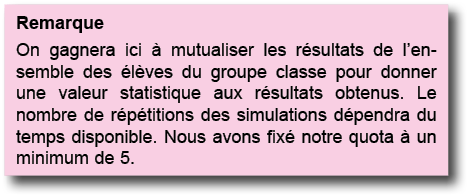 Remarque

On gagnera ici à mutualiser les résultats de l'ensemble des élèves du groupe classe pour donner une valeur statistique aux résultats obtenus. Le nombre de répétitions des simulations dépendra du temps disponible. Nous avons fixé notre quota à un minimum de 5.